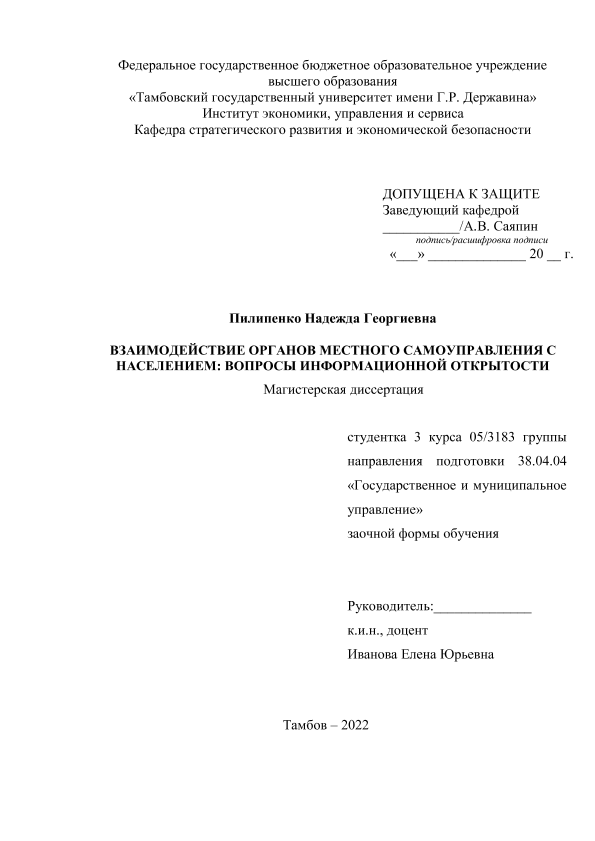 Федеральное государственное бюджетное образовательное учреждение высшего образования
«Тамбовский государственный университет имени Г.Р. Державина»
Институт экономики, управления и сервиса
Кафедра стратегического развития и экономической безопасности

ДОПУЩЕНА К ЗАЩИТЕ
Заведующий кафедрой
___________/А.В. Саяпин
подпись/расшифровка подписи
«___» ______________ 20 __ г.

Пилипенко Надежда Георгиевна

ВЗАИМОДЕЙСТВИЕ ОРГАНОВ МЕСТНОГО САМОУПРАВЛЕНИЯ С НАСЕЛЕНИЕМ: ВОПРОСЫ ИНФОРМАЦИОННОЙ ОТКРЫТОСТИ

Магистерская диссертация

студентка 3 курса 05/3183 группы направления подготовки 38.04.04 «Государственное и муниципальное управление»
заочной формы обучения

Руководитель:______________
к.и.н., доцент
Иванова Елена Юрьевна

Тамбов – 2022